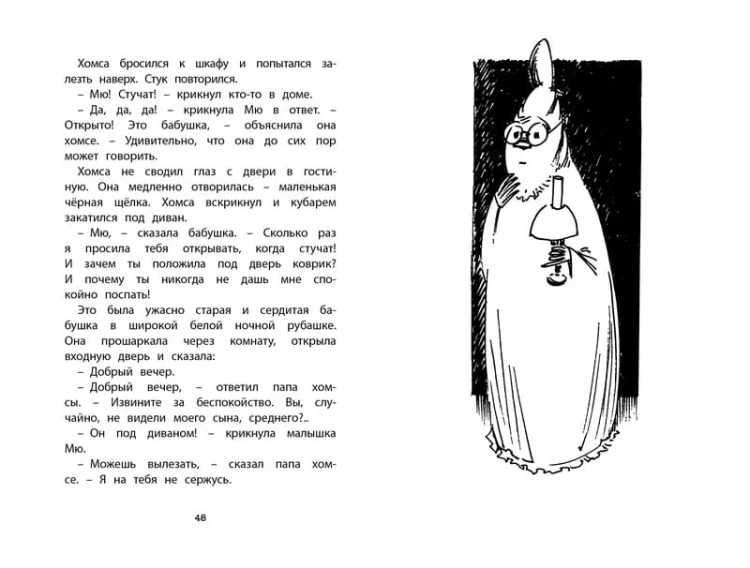 Хомса бросился к шкафу и попытался залезть наверх. Стук повторился.

– Мю! Стучат! – крикнул кто-то в доме.

– Да, да, да! – крикнула Мю в ответ. – Открыто! Это бабушка, – объяснила она хомсе. – Удивительно, что она до сих пор может говорить.

Хомса не сводил глаз с двери в гостиную. Она медленно отворилась – маленькая чёрная щёлка. Хомса вскрикнул и кубарем закатился под диван.

– Мю, – сказала бабушка. – Сколько раз я просила тебя открывать, когда стучат! И зачем ты положила под дверь коврик? И почему ты никогда не дашь мне спокойно поспать!

Это была ужасно старая и сердитая бабушка в широкой белой ночной рубашке. Она прошаркала через комнату, открыла входную дверь и сказала:

– Добрый вечер.

– Добрый вечер, – ответил папа хомсы. – Извините за беспокойство. Вы, случайно, не видели моего сына, среднего?..

– Он под диваном! – крикнула малышка Мю.

– Можешь вылезать, – сказал папа хомсе. – Я на тебя не сержусь.

48